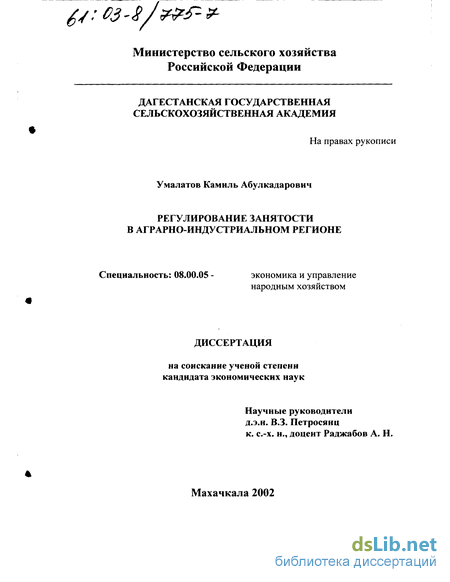 61:03-8/775-7

Министерство сельского хозяйства Российской Федерации

ДАГЕСТАНСКАЯ ГОСУДАРСТВЕННАЯ СЕЛЬСКОХОЗЯЙСТВЕННАЯ АКАДЕМИЯ

На правах рукописи

Умалатов Камиль Абулкадарович

РЕГУЛИРОВАНИЕ ЗАНЯТОСТИ В АГРАРНО-ИНДУСТРИАЛЬНОМ РЕГИОНЕ

Специальность: 08.00.05 - экономика и управление народным хозяйством

ДИССЕРТАЦИЯ

на соискание ученой степени кандидата экономических наук

Научные руководители
д.э.н. В.З. Петросянц
к. с.-х. н., доцент Раджабов А. Н.

Махачкала 2002

dsLib.net
библиотека диссертаций